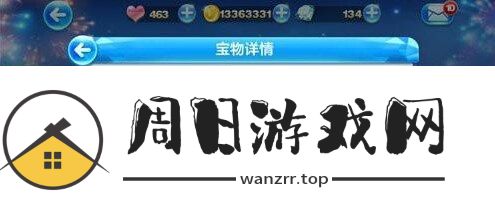 463
13363331
134
10
宝物详情
周日游戏网
wanzrr.top